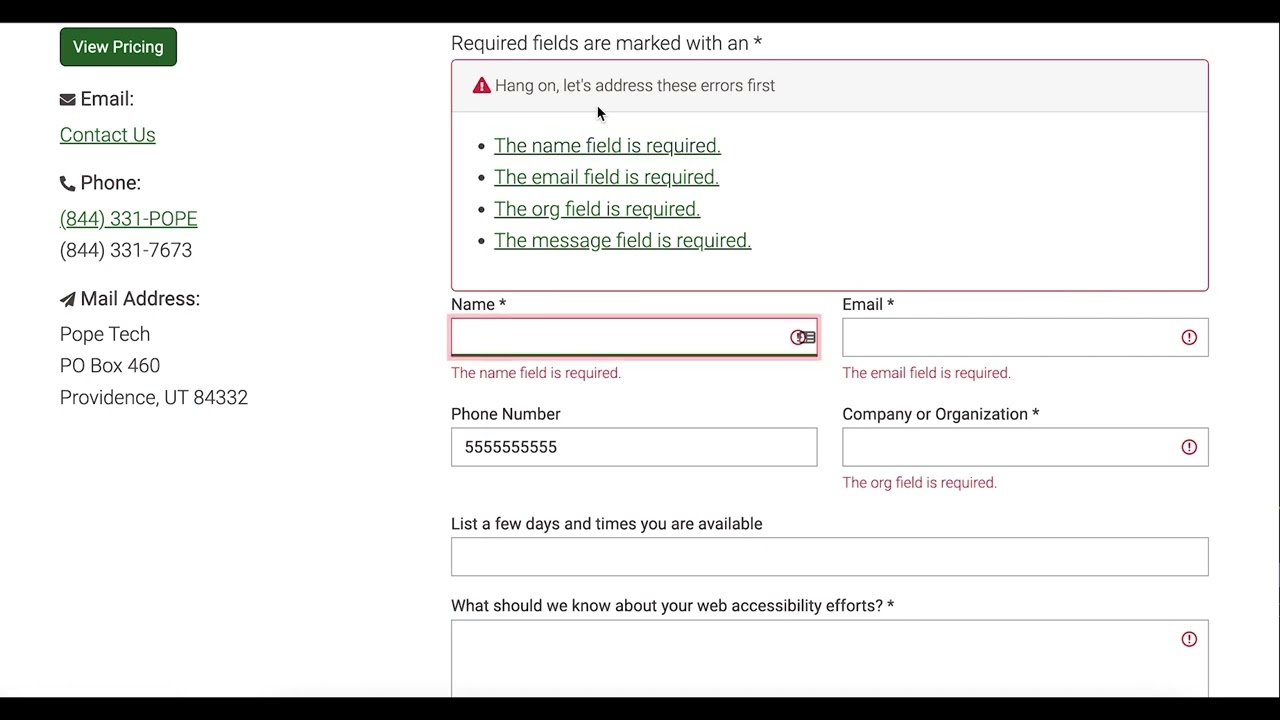 View Pricing

Email:
Contact Us

Phone:
(844) 331-POPE
(844) 331-7673

Mail Address:
Pope Tech
PO Box 460
Providence, UT 84332

Required fields are marked with an *

Hang on, let's address these errors first

- The name field is required.
- The email field is required.
- The org field is required.
- The message field is required.

Name *
The name field is required.

Email *
The email field is required.

Phone Number
5555555555

Company or Organization *
The org field is required.

List a few days and times you are available

What should we know about your web accessibility efforts? *